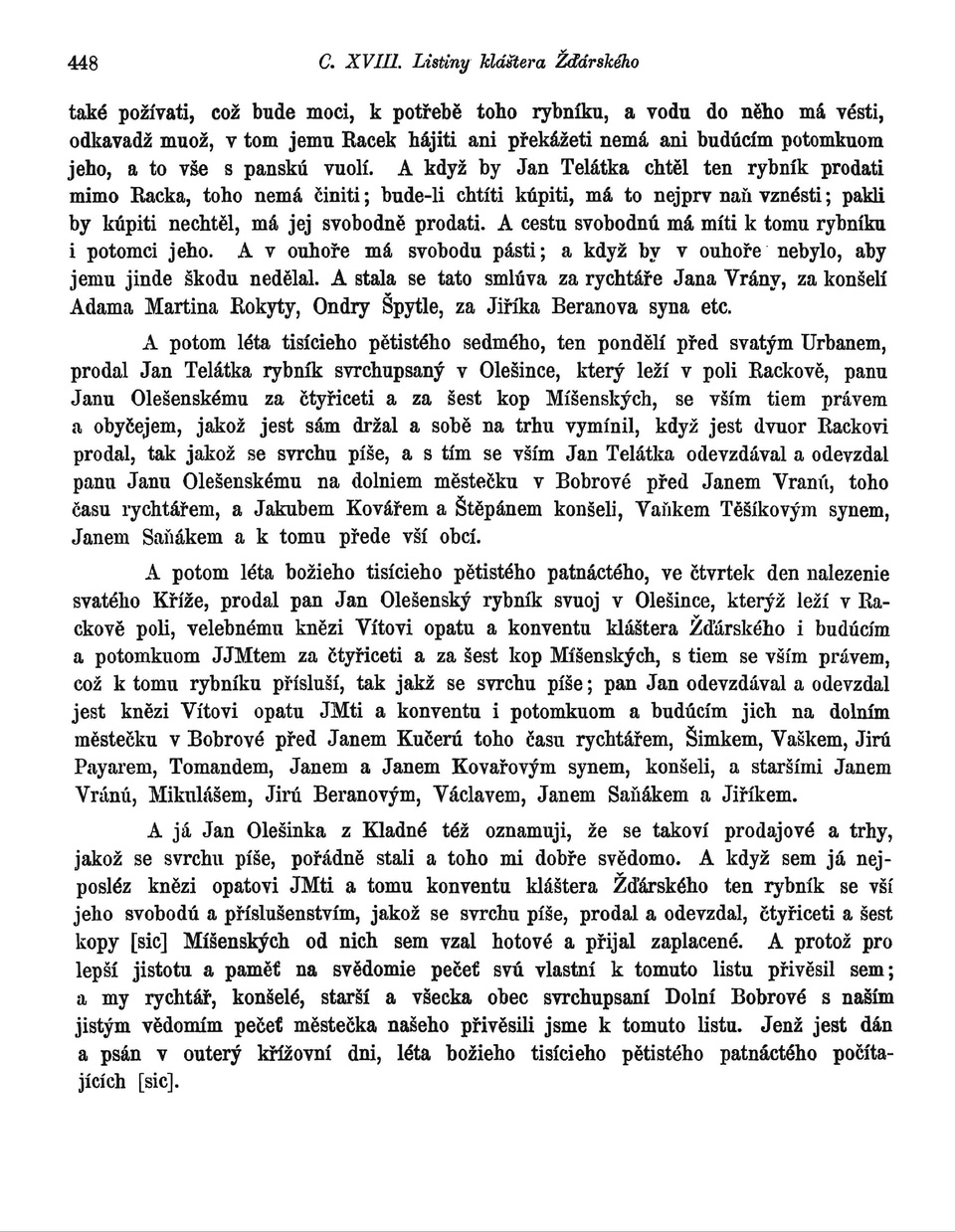 448 C. XVIII. Listiny kláštera Žďárského

také požívati, což bude moci, k potřebě toho rybníku, a vodu do něho má vésti, odkavadž muož, v tom jemu Racek hájiti ani překážeti nemá ani budúcím potomkuom jeho, a to vše s panskú vuolí. A když by Jan Telátka chtěl ten rybník prodati mimo Racka, toho nemá činiti; bude-li chtíti kúpiti, má to nejprv naň vznésti; pakli by kúpiti nechtěl, má jej svobodně prodati. A cestu svobodnú má míti k tomu rybníku i potomci jeho. A v ouhoře má svobodu pásti; a když by v ouhoře nebylo, aby jemu jinde škodu nedělal. A stala se tato smlúva za rychtáře Jana Vrány, za konšelí Adama Martina Rokyty, Ondry Špytle, za Jiříka Beranova syna etc.

A potom léta tisícieho pětistého sedmého, ten pondělí před svatým Urbanem, prodal Jan Telátka rybník svrchupsaný v Olešince, který leží v poli Rackově, panu Janu Olešenskému za čtyřiceti a za šest kop Míšenských, se vším tiem právem a obyčejem, jakož jest sám držal a sobě na trhu vymínil, když jest dvuor Rackovi prodal, tak jakož se svrchu píše, a s tím se vším Jan Telátka odevzdával a odevzdal panu Janu Olešenskému na dolniem městečku v Bobrové před Janem Vranú, toho času rychtářem, a Jakubem Kovářem a Štěpánem konšeli, Vaňkem Těšíkovým synem, Janem Saňákem a k tomu přede vší obcí.

A potom léta božieho tisícieho pětistého patnáctého, ve čtvrtek den nalezenie svatého Kříže, prodal pan Jan Olešenský rybník svuoj v Olešince, kterýž leží v Rackově poli, velebnému knězi Vítovi opatu a konventu kláštera Žďárského i budúcím a potomkuom JJMtem za čtyřiceti a za šest kop Míšenských, s tiem se vším právem, což k tomu rybníku přísluší, tak jakž se svrchu píše; pan Jan odevzdával a odevzdal jest knězi Vítovi opatu JMti a konventu i potomkuom a budúcím jich na dolním městečku v Bobrové před Janem Kučerú toho času rychtářem, Šimkem, Vaškem, Jirú Payarem, Tomandem, Janem a Janem Kovařovým synem, konšeli, a staršími Janem Vránú, Mikulášem, Jirú Beranovým, Václavem, Janem Saňákem a Jiříkem.

A já Jan Olešinka z Kladné též oznamuji, že se takoví prodajové a trhy, jakož se svrchu píše, pořádně stali a toho mi dobře svědomo. A když sem já nejposléz knězi opatovi JMti a tomu konventu kláštera Žďárského ten rybník se vší jeho svobodú a příslušenstvím, jakož se svrchu píše, prodal a odevzdal, čtyřiceti a šest kopy [sic] Míšenských od nich sem vzal hotové a přijal zaplacené. A protož pro lepší jistotu a paměť na svědomie pečeť svú vlastní k tomuto listu přivěsil sem; a my rychtář, konšelé, starší a všecka obec svrchupsaní Dolní Bobrové s naším jistým vědomím pečeť městečka našeho přivěsili jsme k tomuto listu. Jenž jest dán a psán v outerý křížovní dni, léta božieho tisícieho pětistého patnáctého počítajících [sic].